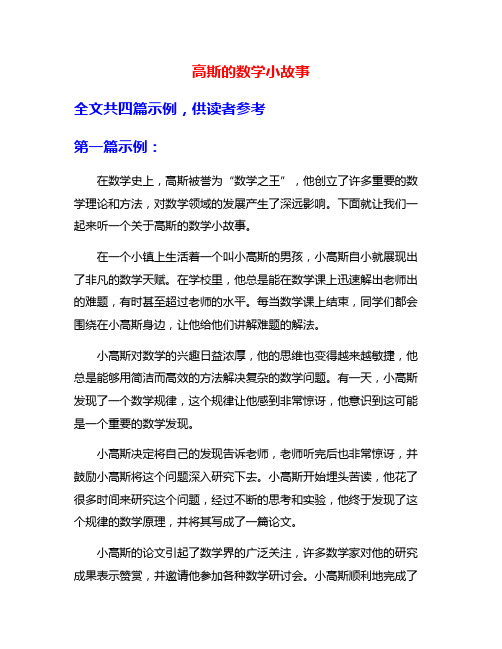 高斯的数学小故事

全文共四篇示例，供读者参考

第一篇示例：

在数学史上，高斯被誉为“数学之王”，他创立了许多重要的数学理论和方法，对数学领域的发展产生了深远影响。下面就让我们一起来听一个关于高斯的数学小故事。

在一个小镇上生活着一个叫小高斯的男孩，小高斯自小就展现出了非凡的数学天赋。在学校里，他总是能在数学课上迅速解出老师出的难题，有时甚至超过老师的水平。每当数学课上结束，同学们都会围绕在小高斯身边，让他给他们讲解难题的解法。

小高斯对数学的兴趣日益浓厚，他的思维也变得越来越敏捷，他总是能够用简洁而高效的方法解决复杂的数学问题。有一天，小高斯发现了一个数学规律，这个规律让他感到非常惊讶，他意识到这可能是一个重要的数学发现。

小高斯决定将自己的发现告诉老师，老师听完后也非常惊讶，并鼓励小高斯将这个问题深入研究下去。小高斯开始埋头苦读，他花了很多时间来研究这个问题，经过不断的思考和实验，他终于发现了这个规律的数学原理，并将其写成了一篇论文。

小高斯的论文引起了数学界的广泛关注，许多数学家对他的研究成果表示赞赏，并邀请他参加各种数学研讨会。小高斯顺利地完成了